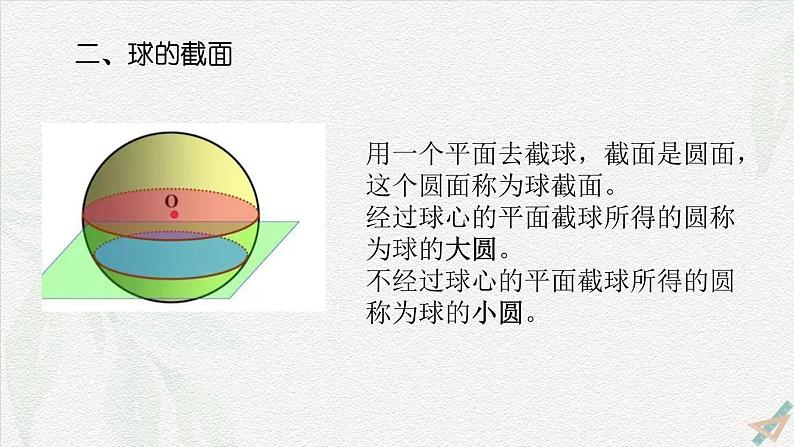 二、球的截面

O

用一个平面去截球，截面是圆面，这个圆面称为球截面。
经过球心的平面截球所得的圆称为球的大圆。
不经过球心的平面截球所得的圆称为球的小圆。